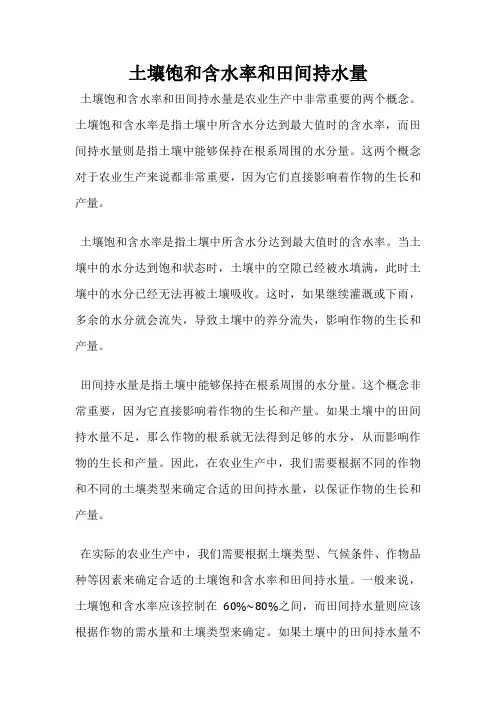 土壤饱和含水率和田间持水量

土壤饱和含水率和田间持水量是农业生产中非常重要的两个概念。土壤饱和含水率是指土壤中所含水分达到最大值时的含水率，而田间持水量则是指土壤中能够保持在根系周围的水分量。这两个概念对于农业生产来说都非常重要，因为它们直接影响着作物的生长和产量。

土壤饱和含水率是指土壤中所含水分达到最大值时的含水率。当土壤中的水分达到饱和状态时，土壤中的空隙已经被水填满，此时土壤中的水分已经无法再被土壤吸收。这时，如果继续灌溉或下雨，多余的水分就会流失，导致土壤中的养分流失，影响作物的生长和产量。

田间持水量是指土壤中能够保持在根系周围的水分量。这个概念非常重要，因为它直接影响着作物的生长和产量。如果土壤中的田间持水量不足，那么作物的根系就无法得到足够的水分，从而影响作物的生长和产量。因此，在农业生产中，我们需要根据不同的作物和不同的土壤类型来确定合适的田间持水量，以保证作物的生长和产量。

在实际的农业生产中，我们需要根据土壤类型、气候条件、作物品种等因素来确定合适的土壤饱和含水率和田间持水量。一般来说，土壤饱和含水率应该控制在 60%~80%之间，而田间持水量则应该根据作物的需水量和土壤类型来确定。如果土壤中的田间持水量不